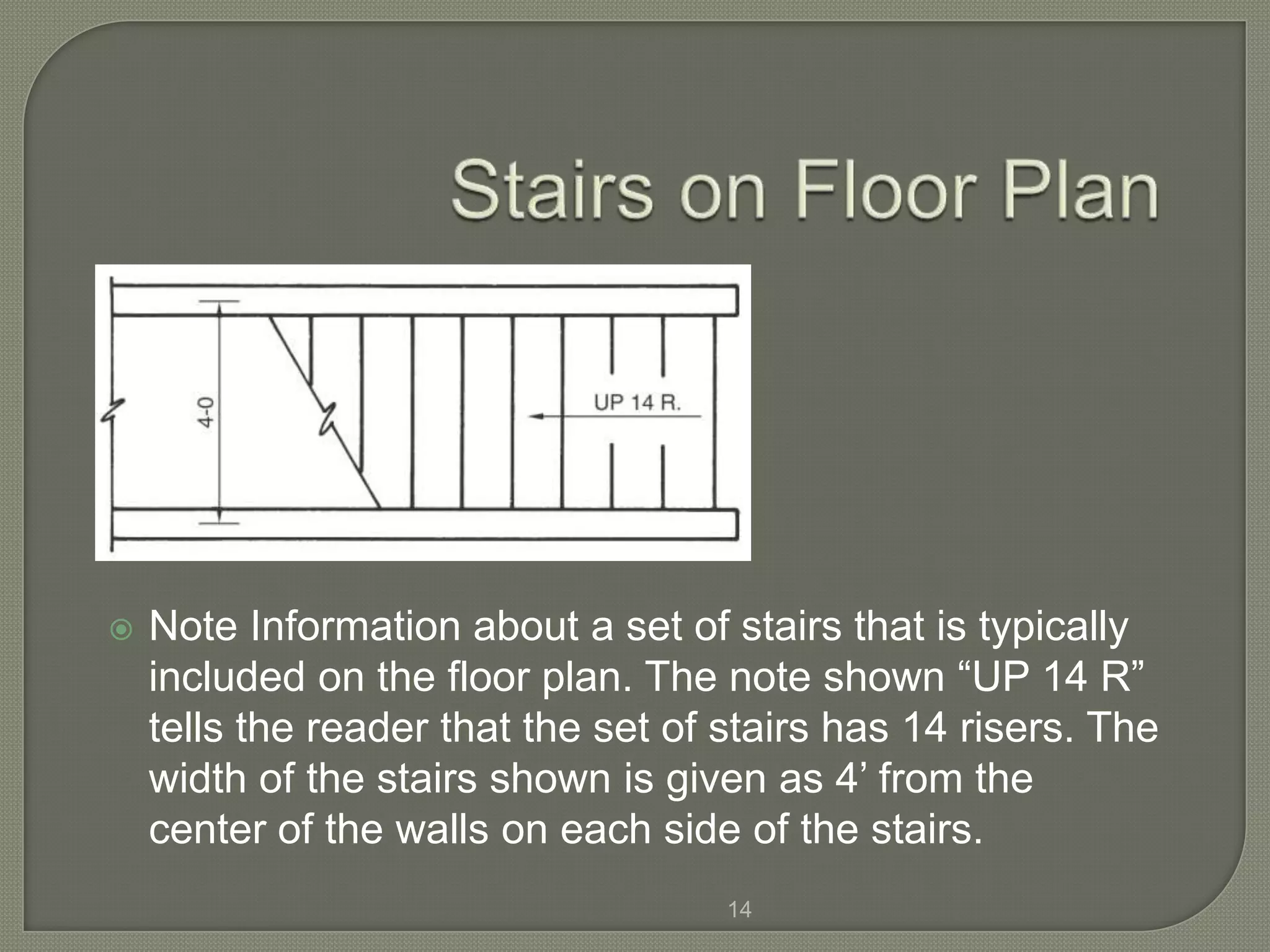 Stairs on Floor Plan

4-0

UP 14 R.

Note Information about a set of stairs that is typically included on the floor plan. The note shown “UP 14 R” tells the reader that the set of stairs has 14 risers. The width of the stairs shown is given as 4’ from the center of the walls on each side of the stairs.

14